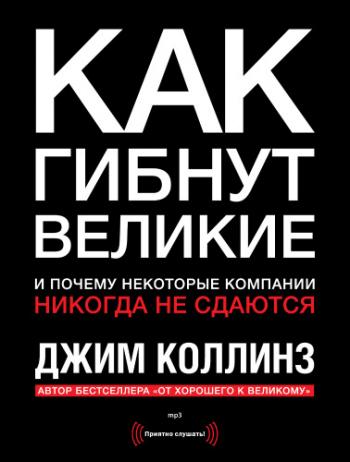 КАК
ГИБНУТ
ВЕЛИКИЕ

И ПОЧЕМУ НЕКОТОРЫЕ КОМПАНИИ
НИКОГДА НЕ СДАЮТСЯ

ДЖИМ КОЛЛИНЗ

АВТОР БЕСТСЕЛЛЕРА «ОТ ХОРОШЕГО К ВЕЛИКОМУ»

mp3

Приятно слушать!